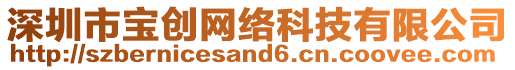 深圳市宝创网络科技有限公司
http://szbernicesand6.cn.coovee.com